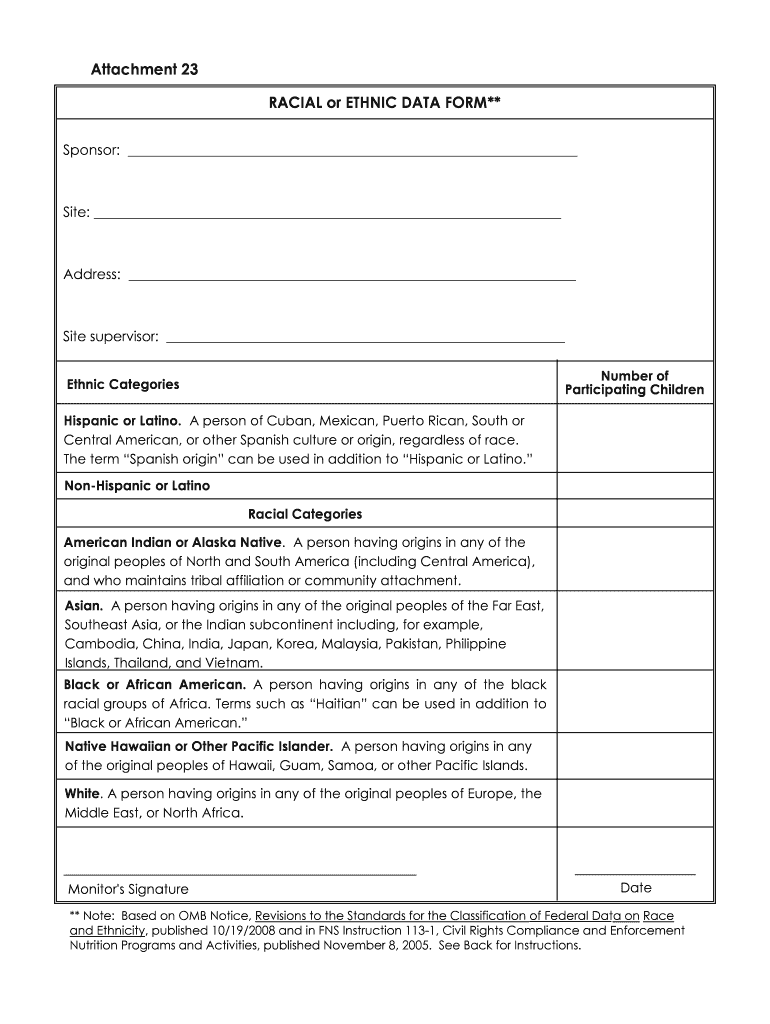 Attachment 23

RACIAL or ETHNIC DATA FORM**

Sponsor: ___

Site: ___

Address: ___

Site supervisor: ___

| Ethnic Categories | Number of Participating Children |
|---|---|
| **Hispanic or Latino.** A person of Cuban, Mexican, Puerto Rican, South or Central American, or other Spanish culture or origin, regardless of race. The term "Spanish origin" can be used in addition to "Hispanic or Latino." | |
| **Non-Hispanic or Latino** | |
| **Racial Categories** | |
| **American Indian or Alaska Native.** A person having origins in any of the original peoples of North and South America (including Central America), and who maintains tribal affiliation or community attachment. | |
| **Asian.** A person having origins in any of the original peoples of the Far East, Southeast Asia, or the Indian subcontinent including, for example, Cambodia, China, India, Japan, Korea, Malaysia, Pakistan, Philippine Islands, Thailand, and Vietnam. | |
| **Black or African American.** A person having origins in any of the black racial groups of Africa. Terms such as "Haitian" can be used in addition to "Black or African American." | |
| **Native Hawaiian or Other Pacific Islander.** A person having origins in any of the original peoples of Hawaii, Guam, Samoa, or other Pacific Islands. | |
| **White.** A person having origins in any of the original peoples of Europe, the Middle East, or North Africa. | |

Monitor's Signature

Date

** Note: Based on OMB Notice, Revisions to the Standards for the Classification of Federal Data on Race and Ethnicity, published 10/19/2008 and in FNS Instruction 113-1, Civil Rights Compliance and Enforcement Nutrition Programs and Activities, published November 8, 2005. See Back for Instructions.